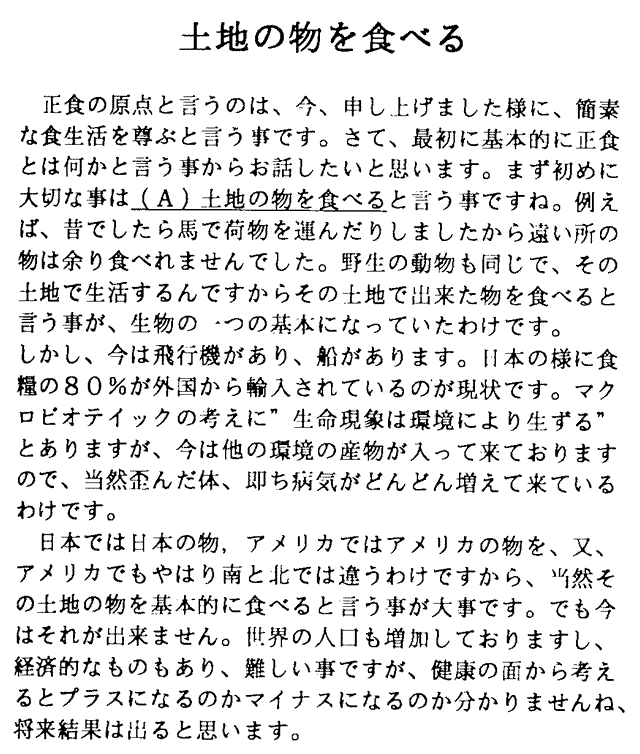 土地の物を食べる

正食の原点と言うのは、今、申し上げました様に、簡素な食生活を尊ぶと言う事です。さて、最初に基本的に正食とは何かと言う事からお話したいと思います。まず初めに大切な事は（A）土地の物を食べると言う事ですね。例えば、昔でしたら馬で荷物を運んだりしましたから遠い所の物は余り食べれませんでした。野生の動物も同じで、その土地で生活するんですからその土地で出来た物を食べると言う事が、生物の一つの基本になっていたわけです。
しかし、今は飛行機があり、船があります。日本の様に食糧の８０％が外国から輸入されているのが現状です。マクロビオテイックの考えに”生命現象は環境により生ずる”とありますが、今は他の環境の産物が入って来ておりますので、当然歪んだ体、即ち病気がどんどん増えて来ているわけです。

日本では日本の物，アメリカではアメリカの物を、又、アメリカでもやはり南と北では違うわけですから、当然その土地の物を基本的に食べると言う事が大事です。でも今はそれが出来ません。世界の人口も増加しておりますし、経済的なものもあり、難しい事ですが、健康の面から考えるとプラスになるのかマイナスになるのか分かりませんね、将来結果は出ると思います。